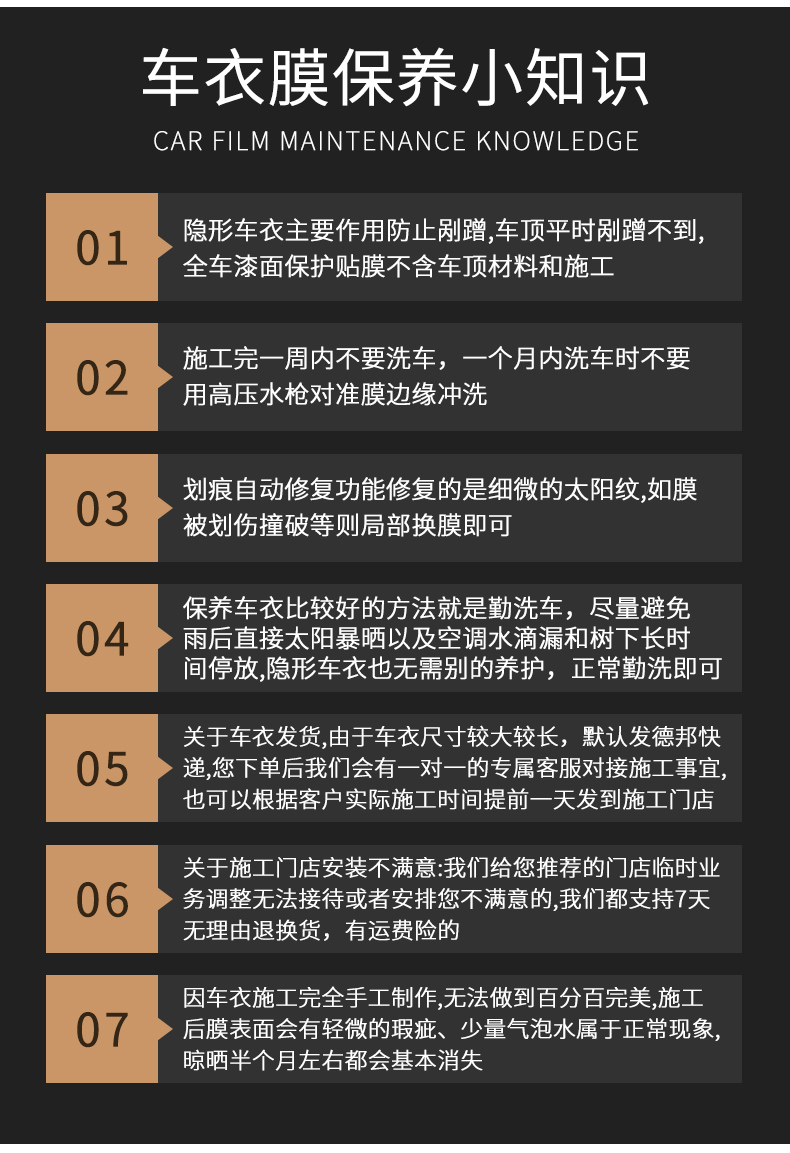 车衣膜保养小知识

CAR FILM MAINTENANCE KNOWLEDGE

01

隐形车衣主要作用防止剐蹭,车顶平时剐蹭不到,全车漆面保护贴膜不含车顶材料和施工

02

施工完一周内不要洗车，一个月内洗车时不要用高压水枪对准膜边缘冲洗

03

划痕自动修复功能修复的是细微的太阳纹,如膜被划伤撞破等则局部换膜即可

04

保养车衣比较好的方法就是勤洗车，尽量避免雨后直接太阳暴晒以及空调水滴漏和树下长时间停放,隐形车衣也无需别的养护，正常勤洗即可

05

关于车衣发货,由于车衣尺寸较大较长，默认发德邦快递,您下单后我们会有一对一的专属客服对接施工事宜,也可以根据客户实际施工时间提前一天发到施工门店

06

关于施工门店安装不满意:我们给您推荐的门店临时业务调整无法接待或者安排您不满意的,我们都支持7天无理由退换货，有运费险的

07

因车衣施工完全手工制作,无法做到百分百完美,施工后膜表面会有轻微的瑕疵、少量气泡水属于正常现象,晾晒半个月左右都会基本消失